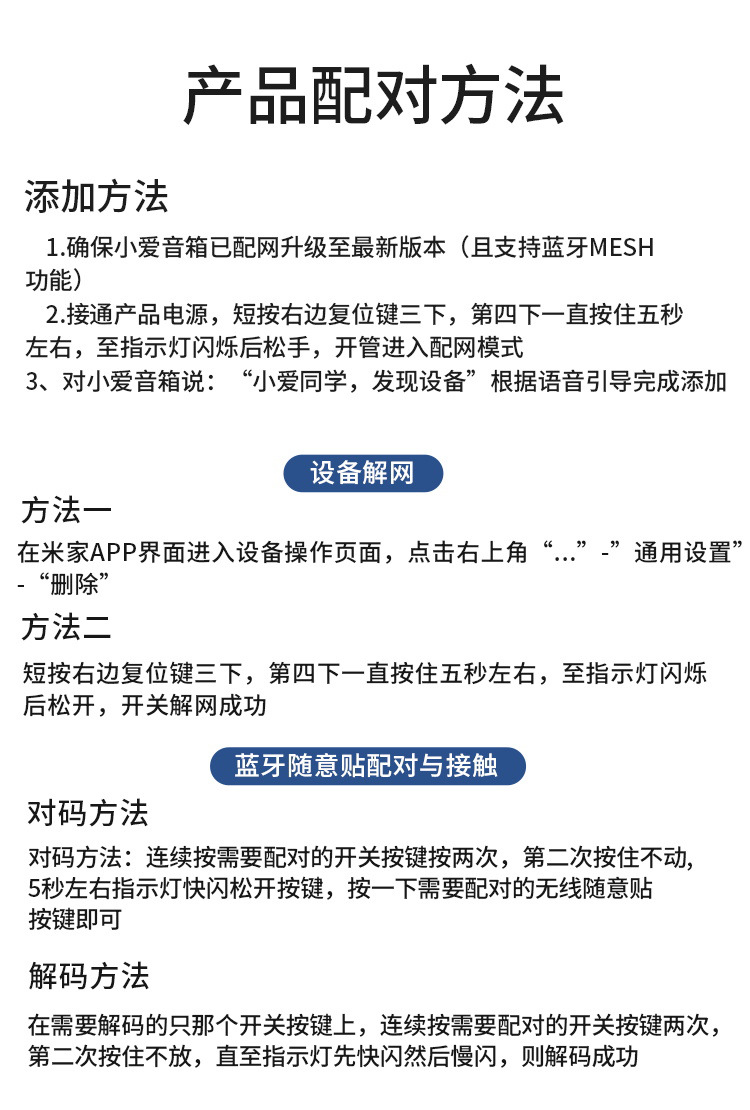 产品配对方法

添加方法

1.确保小爱音箱已配网升级至最新版本（且支持蓝牙MESH功能）

2.接通产品电源，短按右边复位键三下，第四下一直按住五秒左右，至指示灯闪烁后松手，开管进入配网模式

3、对小爱音箱说：“小爱同学，发现设备”根据语音引导完成添加

设备解网

方法一

在米家APP界面进入设备操作页面，点击右上角“...”-”通用设置”-“删除”

方法二

短按右边复位键三下，第四下一直按住五秒左右，至指示灯闪烁后松开，开关解网成功

蓝牙随意贴配对与接触

对码方法

对码方法：连续按需要配对的开关按键按两次，第二次按住不动，5秒左右指示灯快闪松开按键，按一下需要配对的无线随意贴按键即可

解码方法

在需要解码的只那个开关按键上，连续按需要配对的开关按键两次，第二次按住不放，直至指示灯先快闪然后慢闪，则解码成功